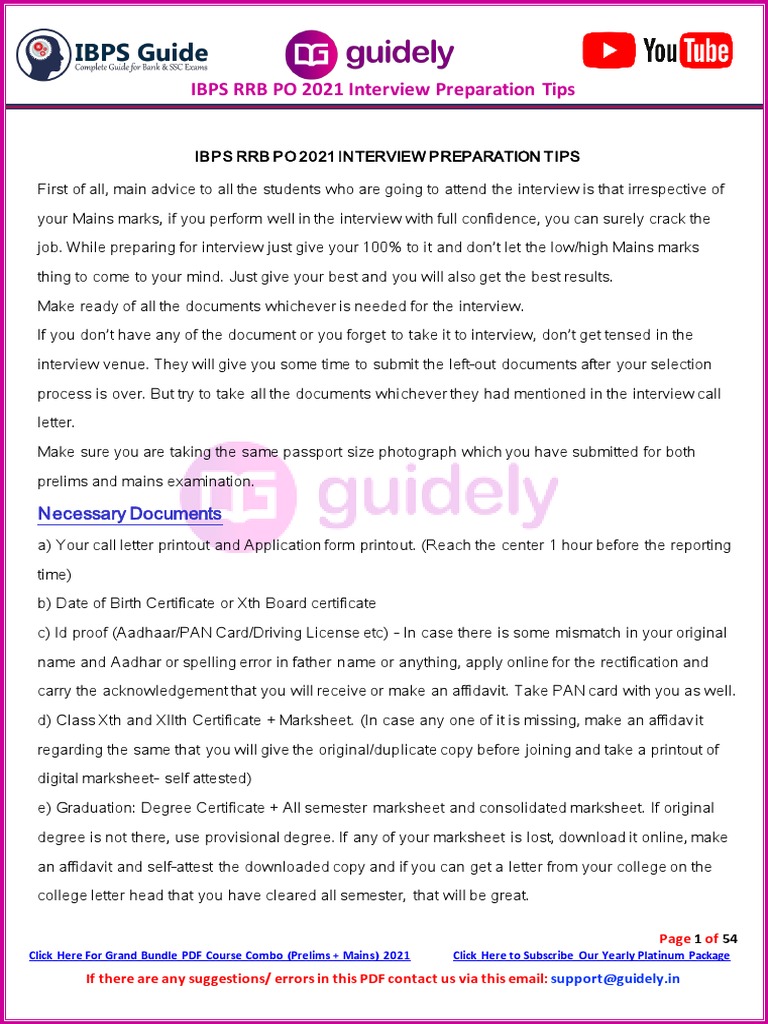 IBPS Guide
Complete Guide for Bank & SSC Exams

guidely

YouTube

IBPS RRB PO 2021 Interview Preparation Tips

IBPS RRB PO 2021 INTERVIEW PREPARATION TIPS

First of all, main advice to all the students who are going to attend the interview is that irrespective of your Mains marks, if you perform well in the interview with full confidence, you can surely crack the job. While preparing for interview just give your 100% to it and don't let the low/high Mains marks thing to come to your mind. Just give your best and you will also get the best results.

Make ready of all the documents whichever is needed for the interview.

If you don't have any of the document or you forget to take it to interview, don't get tensed in the interview venue. They will give you some time to submit the left-out documents after your selection process is over. But try to take all the documents whichever they had mentioned in the interview call letter.

Make sure you are taking the same passport size photograph which you have submitted for both prelims and mains examination.

guidely

Necessary Documents

a) Your call letter printout and Application form printout. (Reach the center 1 hour before the reporting time)

b) Date of Birth Certificate or Xth Board certificate

c) Id proof (Aadhaar/PAN Card/Driving License etc) - In case there is some mismatch in your original name and Aadhar or spelling error in father name or anything, apply online for the rectification and carry the acknowledgement that you will receive or make an affidavit. Take PAN card with you as well.

d) Class Xth and XIIth Certificate + Marksheet. (In case any one of it is missing, make an affidavit regarding the same that you will give the original/duplicate copy before joining and take a printout of digital marksheet- self attested)

e) Graduation: Degree Certificate + All semester marksheet and consolidated marksheet. If original degree is not there, use provisional degree. If any of your marksheet is lost, download it online, make an affidavit and self-attest the downloaded copy and if you can get a letter from your college on the college letter head that you have cleared all semester, that will be great.

Page 1 of 54

Click Here For Grand Bundle PDF Course Combo (Prelims + Mains) 2021

Click Here to Subscribe Our Yearly Platinum Package

If there are any suggestions/ errors in this PDF contact us via this email: support@guidely.in